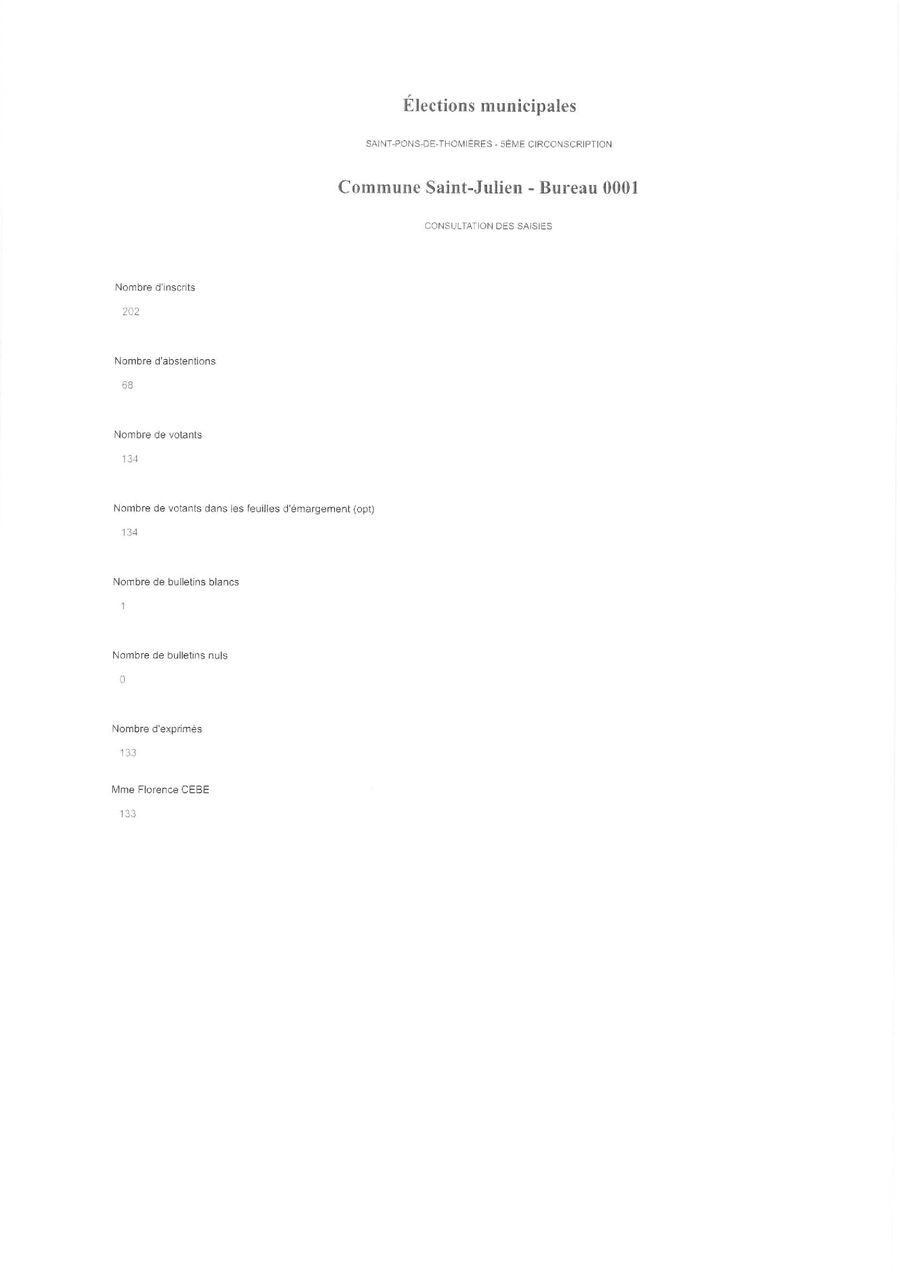 Élections municipales

SAINT-PONS-DE-THOMIÈRES - 5ÈME CIRCONSCRIPTION

Commune Saint-Julien - Bureau 0001

CONSULTATION DES SAISIES

Nombre d'inscrits

202

Nombre d'abstentions

68

Nombre de votants

134

Nombre de votants dans les feuilles d'émargement (opt)

134

Nombre de bulletins blancs

1

Nombre de bulletins nuls

0

Nombre d'exprimés

133

Mme Florence CEBE

133